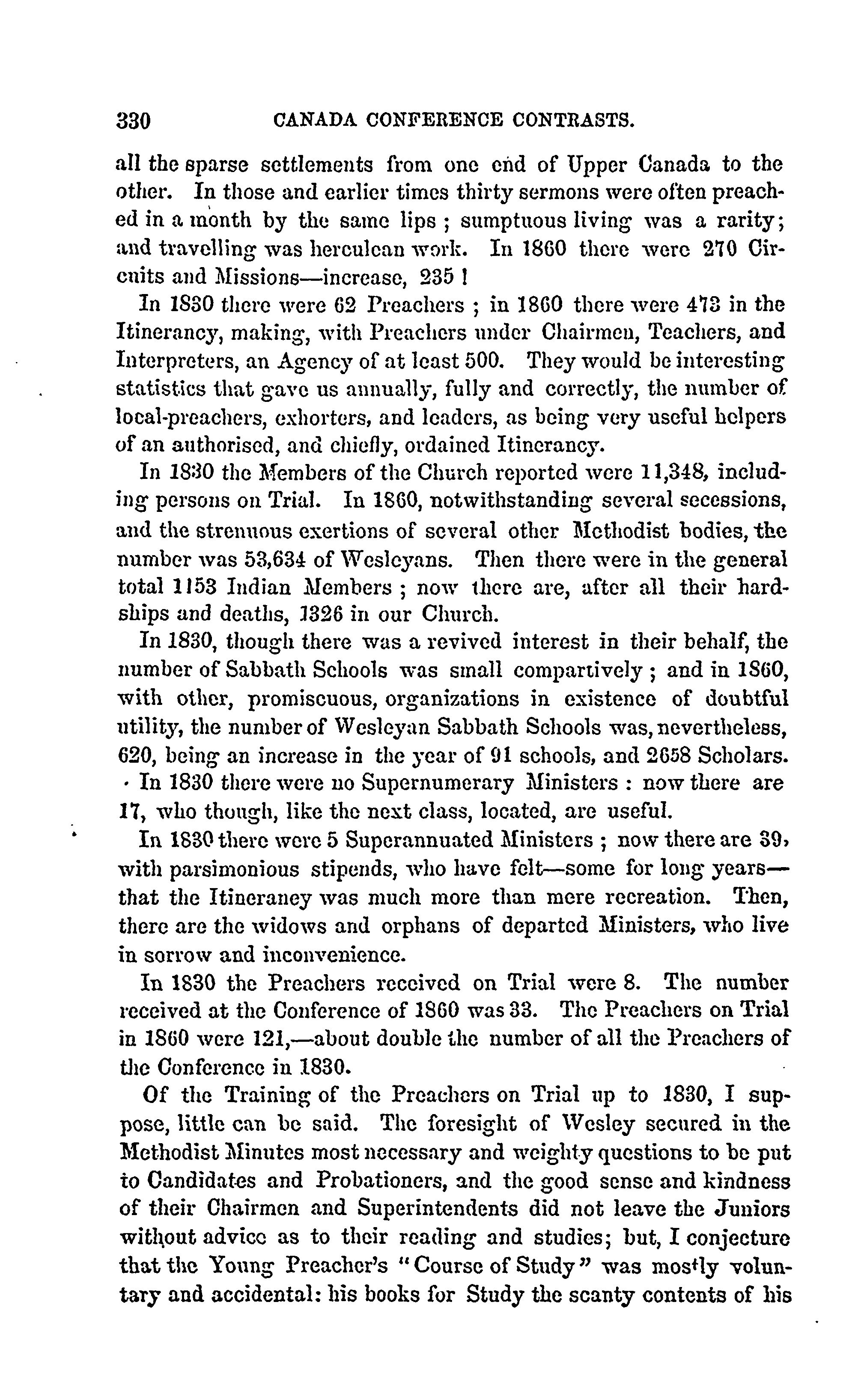 330 CANADA CONFERENCE CONTRASTS.

all the sparse settlements from one end of Upper Canada to the other. In those and earlier times thirty sermons were often preached in a month by the same lips ; sumptuous living was a rarity; and travelling was herculean work. In 1860 there were 270 Circuits and Missions—increase, 235 !

In 1830 there were 62 Preachers ; in 1860 there were 473 in the Itinerancy, making, with Preachers under Chairmen, Teachers, and Interpreters, an Agency of at least 500. They would be interesting statistics that gave us annually, fully and correctly, the number of local-preachers, exhorters, and leaders, as being very useful helpers of an authorised, and chiefly, ordained Itinerancy.

In 1830 the Members of the Church reported were 11,348, including persons on Trial. In 1860, notwithstanding several secessions, and the strenuous exertions of several other Methodist bodies, the number was 53,634 of Wesleyans. Then there were in the general total 1153 Indian Members ; now there are, after all their hardships and deaths, 1326 in our Church.

In 1830, though there was a revived interest in their behalf, the number of Sabbath Schools was small compartively ; and in 1860, with other, promiscuous, organizations in existence of doubtful utility, the number of Wesleyan Sabbath Schools was, nevertheless, 620, being an increase in the year of 91 schools, and 2658 Scholars.

In 1830 there were no Supernumerary Ministers : now there are 17, who though, like the next class, located, are useful.

In 1830 there were 5 Superannuated Ministers ; now there are 39, with parsimonious stipends, who have felt—some for long years—that the Itineraney was much more than mere recreation. Then, there are the widows and orphans of departed Ministers, who live in sorrow and inconvenience.

In 1830 the Preachers received on Trial were 8. The number received at the Conference of 1860 was 33. The Preachers on Trial in 1860 were 121,—about double the number of all the Preachers of the Conference in 1830.

Of the Training of the Preachers on Trial up to 1830, I suppose, little can be said. The foresight of Wesley secured in the Methodist Minutes most necessary and weighty questions to be put to Candidates and Probationers, and the good sense and kindness of their Chairmen and Superintendents did not leave the Juniors without advice as to their reading and studies; but, I conjecture that the Young Preacher's "Course of Study" was mostly voluntary and accidental: his books for Study the scanty contents of his